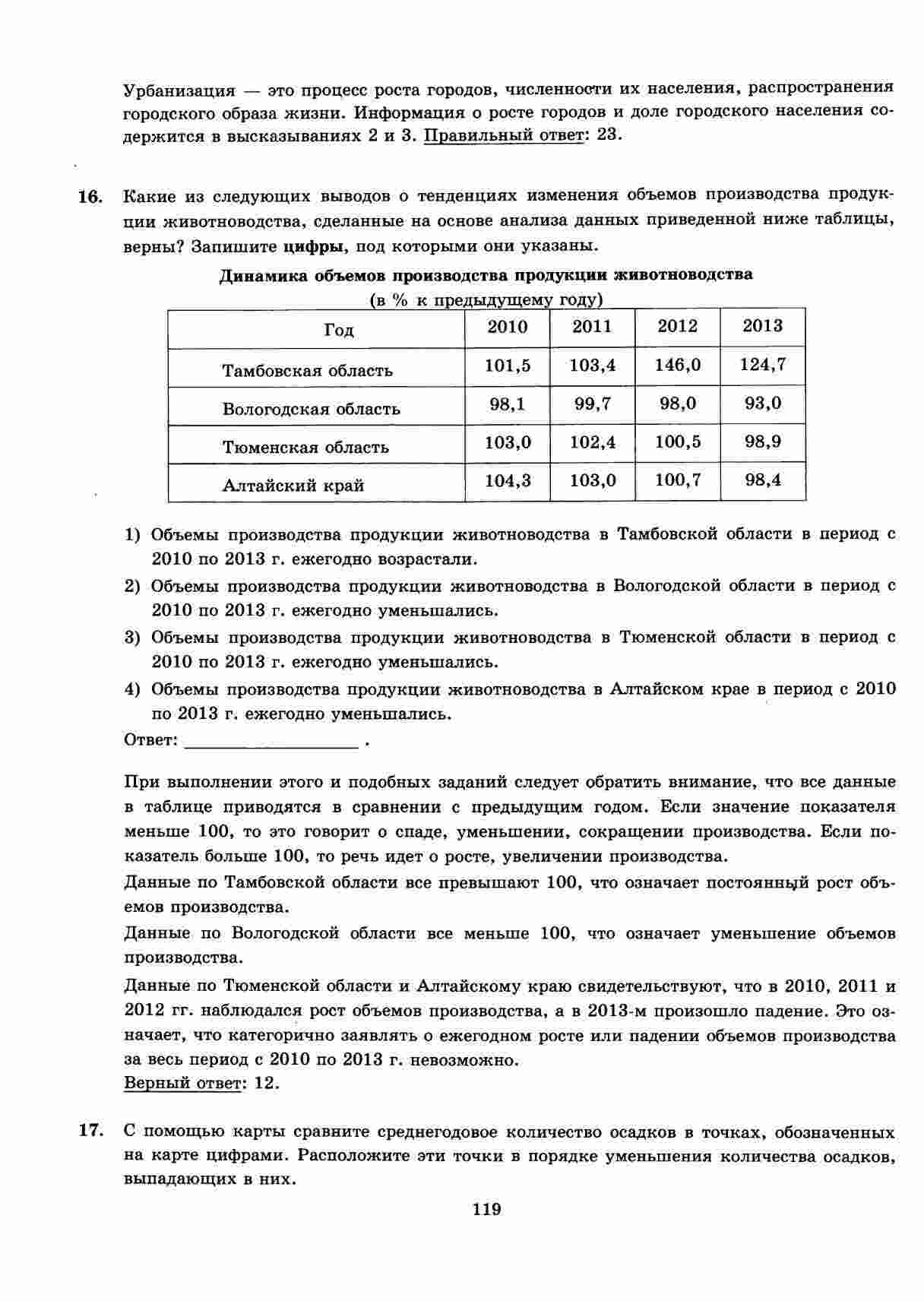 Урбанизация — это процесс роста городов, численности их населения, распространения городского образа жизни. Информация о росте городов и доле городского населения содержится в высказываниях 2 и 3. Правильный ответ: 23.

16. Какие из следующих выводов о тенденциях изменения объемов производства продукции животноводства, сделанные на основе анализа данных приведенной ниже таблицы, верны? Запишите цифры, под которыми они указаны.

Динамика объемов производства продукции животноводства
(в % к предыдущему году)

| Год | 2010 | 2011 | 2012 | 2013 |
|---|---|---|---|---|
| Тамбовская область | 101,5 | 103,4 | 146,0 | 124,7 |
| Вологодская область | 98,1 | 99,7 | 98,0 | 93,0 |
| Тюменская область | 103,0 | 102,4 | 100,5 | 98,9 |
| Алтайский край | 104,3 | 103,0 | 100,7 | 98,4 |

1) Объемы производства продукции животноводства в Тамбовской области в период с 2010 по 2013 г. ежегодно возрастали.
2) Объемы производства продукции животноводства в Вологодской области в период с 2010 по 2013 г. ежегодно уменьшались.
3) Объемы производства продукции животноводства в Тюменской области в период с 2010 по 2013 г. ежегодно уменьшались.
4) Объемы производства продукции животноводства в Алтайском крае в период с 2010 по 2013 г. ежегодно уменьшались.
Ответ: ____________________ .

При выполнении этого и подобных заданий следует обратить внимание, что все данные в таблице приводятся в сравнении с предыдущим годом. Если значение показателя меньше 100, то это говорит о спаде, уменьшении, сокращении производства. Если показатель больше 100, то речь идет о росте, увеличении производства.
Данные по Тамбовской области все превышают 100, что означает постоянный рост объемов производства.
Данные по Вологодской области все меньше 100, что означает уменьшение объемов производства.
Данные по Тюменской области и Алтайскому краю свидетельствуют, что в 2010, 2011 и 2012 гг. наблюдался рост объемов производства, а в 2013-м произошло падение. Это означает, что категорично заявлять о ежегодном росте или падении объемов производства за весь период с 2010 по 2013 г. невозможно.
Верный ответ: 12.

17. С помощью карты сравните среднегодовое количество осадков в точках, обозначенных на карте цифрами. Расположите эти точки в порядке уменьшения количества осадков, выпадающих в них.

119